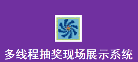 多线程抽奖现场展示系统